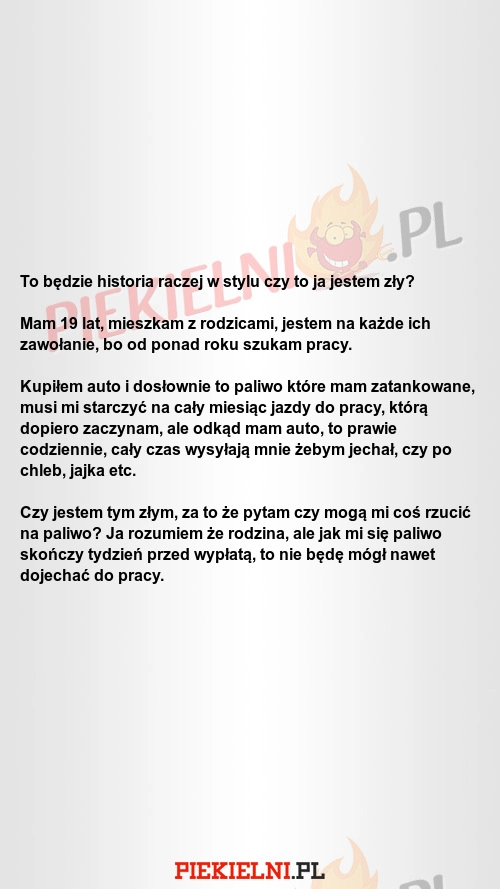 PIEKIELNI.PL

To będzie historia raczej w stylu czy to ja jestem zły?

Mam 19 lat, mieszkam z rodzicami, jestem na każde ich zawołanie, bo od ponad roku szukam pracy.

Kupiłem auto i dosłownie to paliwo które mam zatankowane, musi mi starczyć na cały miesiąc jazdy do pracy, którą dopiero zaczynam, ale odkąd mam auto, to prawie codziennie, cały czas wysyłają mnie żebym jechał, czy po chleb, jajka etc.

Czy jestem tym złym, za to że pytam czy mogą mi coś rzucić na paliwo? Ja rozumiem że rodzina, ale jak mi się paliwo skończy tydzień przed wypłatą, to nie będę mógł nawet dojechać do pracy.

PIEKIELNI.PL